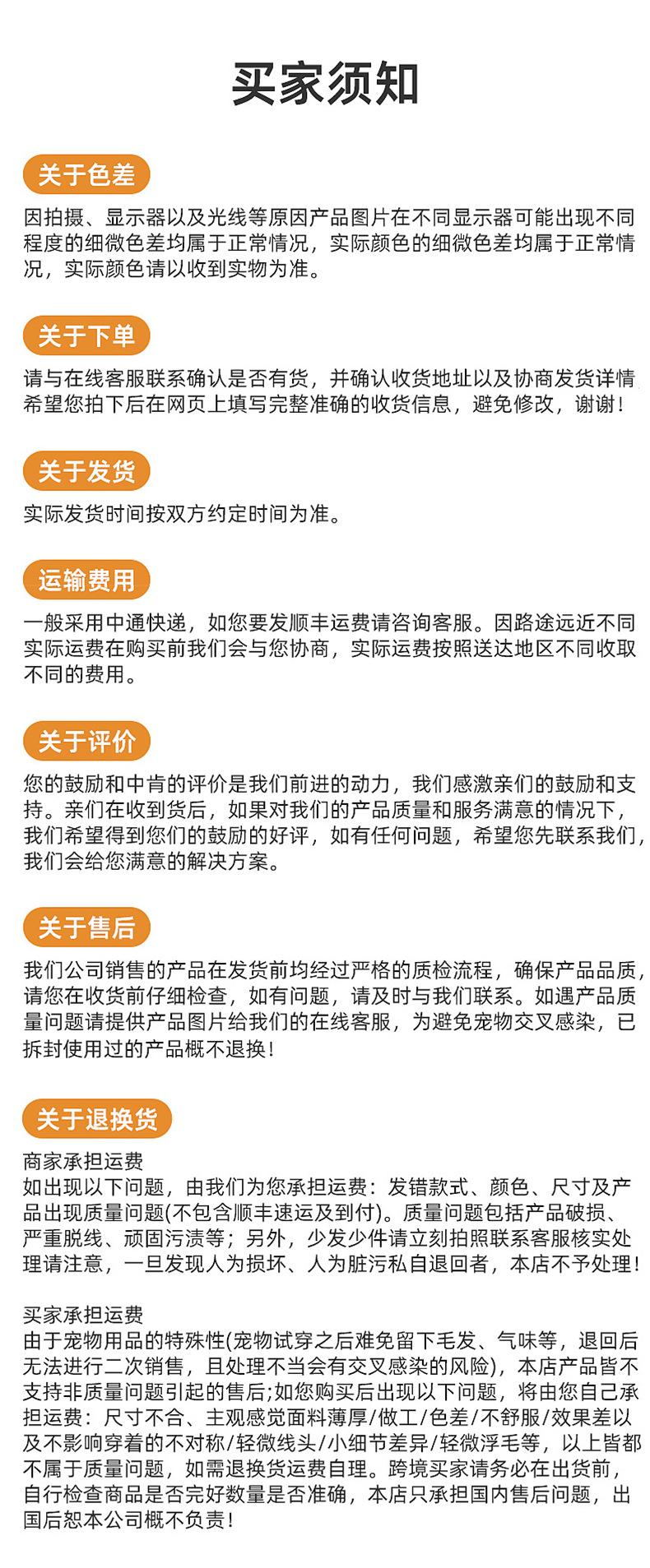 买家须知

关于色差

因拍摄、显示器以及光线等原因产品图片在不同显示器可能出现不同程度的细微色差均属于正常情况，实际颜色的细微色差均属于正常情况，实际颜色请以收到实物为准。

关于下单

请与在线客服联系确认是否有货，并确认收货地址以及协商发货详情，希望您拍下后在网页上填写完整准确的收货信息，避免修改，谢谢！

关于发货

实际发货时间按双方约定时间为准。

运输费用

一般采用中通快递，如您要发顺丰运费请咨询客服。因路途远近不同实际运费在购买前我们会与您协商，实际运费按照送达地区不同收取不同的费用。

关于评价

您的鼓励和中肯的评价是我们前进的动力，我们感激亲们的鼓励和支持。亲们在收到货后，如果对我们的产品质量和服务满意的情况下，我们希望得到您们的鼓励的好评，如有任何问题，希望您先联系我们，我们会给您满意的解决方案。

关于售后

我们公司销售的产品在发货前均经过严格的质检流程，确保产品品质，请您在收货前仔细检查，如有问题，请及时与我们联系。如遇产品质量问题请提供产品图片给我们的在线客服，为避免宠物交叉感染，已拆封使用过的产品概不退换！

关于退换货

商家承担运费
如出现以下问题，由我们为您承担运费：发错款式、颜色、尺寸及产品出现质量问题(不包含顺丰速运及到付)。质量问题包括产品破损、严重脱线、顽固污渍等；另外，少发少件请立刻拍照联系客服核实处理请注意，一旦发现人为损坏、人为脏污私自退回者，本店不予处理！

买家承担运费
由于宠物用品的特殊性(宠物试穿之后难免留下毛发、气味等，退回后无法进行二次销售，且处理不当会有交叉感染的风险)，本店产品皆不支持非质量问题引起的售后;如您购买后出现以下问题，将由您自己承担运费：尺寸不合、主观感觉面料薄厚/做工/色差/不舒服/效果差以及不影响穿着的不对称/轻微线头/小细节差异/轻微浮毛等，以上皆都不属于质量问题，如需退换货运费自理。跨境买家请务必在出货前，自行检查商品是否完好数量是否准确，本店只承担国内售后问题，出国后恕本公司概不负责！